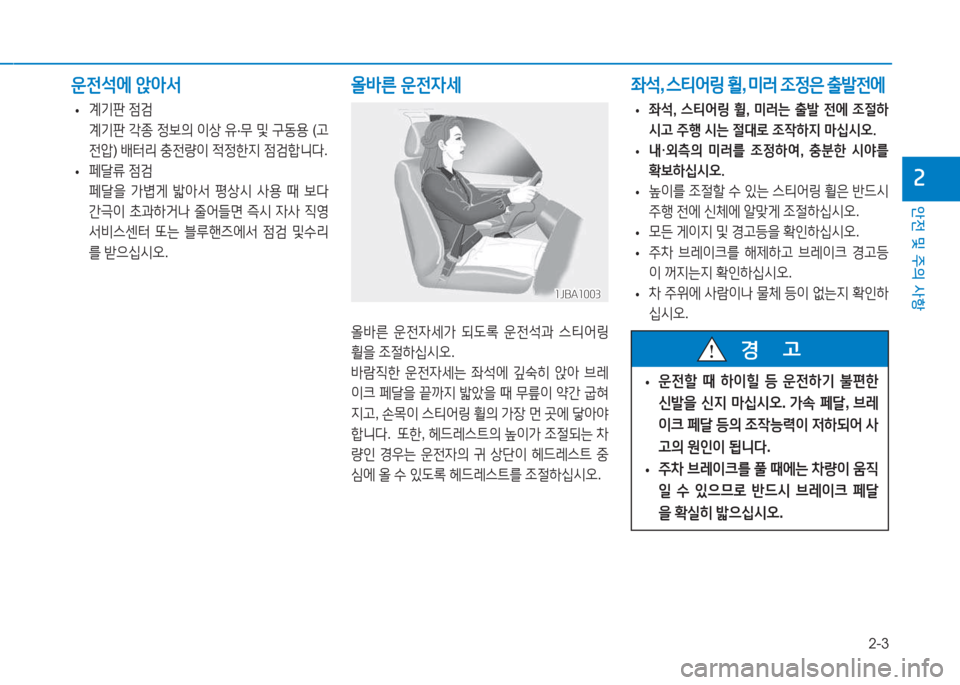 운전석에 앉아서

• 계기판 점검
계기판 각종 정보의 이상 유·무 및 구동용 (고전압) 배터리 충전량이 적정한지 점검합니다.

• 페달류 점검
페달을 가볍게 밟아서 평상시 사용 때 보다 간극이 초과하거나 줄어들면 즉시 자사 직영 서비스센터 또는 블루핸즈에서 점검 및수리를 받으십시오.

올바른 운전자세

1JBA1003

올바른 운전자세가 되도록 운전석과 스티어링 휠을 조절하십시오.
바람직한 운전자세는 좌석에 깊숙히 앉아 브레이크 페달을 끝까지 밟았을 때 무릎이 약간 굽혀지고, 손목이 스티어링 휠의 가장 먼 곳에 닿아야 합니다. 또한, 헤드레스트의 높이가 조절되는 차량인 경우는 운전자의 귀 상단이 헤드레스트 중심에 올 수 있도록 헤드레스트를 조절하십시오.

좌석, 스티어링 휠, 미러 조정은 출발전에

• 좌석, 스티어링 휠, 미러는 출발 전에 조절하시고 주행 시는 절대로 조작하지 마십시오.
• 내·외측의 미러를 조정하여, 충분한 시야를 확보하십시오.
• 높이를 조절할 수 있는 스티어링 휠은 반드시 주행 전에 신체에 알맞게 조절하십시오.
• 모든 게이지 및 경고등을 확인하십시오.
• 주차 브레이크를 해제하고 브레이크 경고등이 꺼지는지 확인하십시오.
• 차 주위에 사람이나 물체 등이 없는지 확인하십시오.

경 고

• 운전할 때 하이힐 등 운전하기 불편한 신발을 신지 마십시오. 가속 페달, 브레이크 페달 등의 조작능력이 저하되어 사고의 원인이 됩니다.
• 주차 브레이크를 풀 때에는 차량이 움직일 수 있으므로 반드시 브레이크 페달을 확실히 밟으십시오.

2

안전 및 주의 사항

2-3

carmanualsonline.info